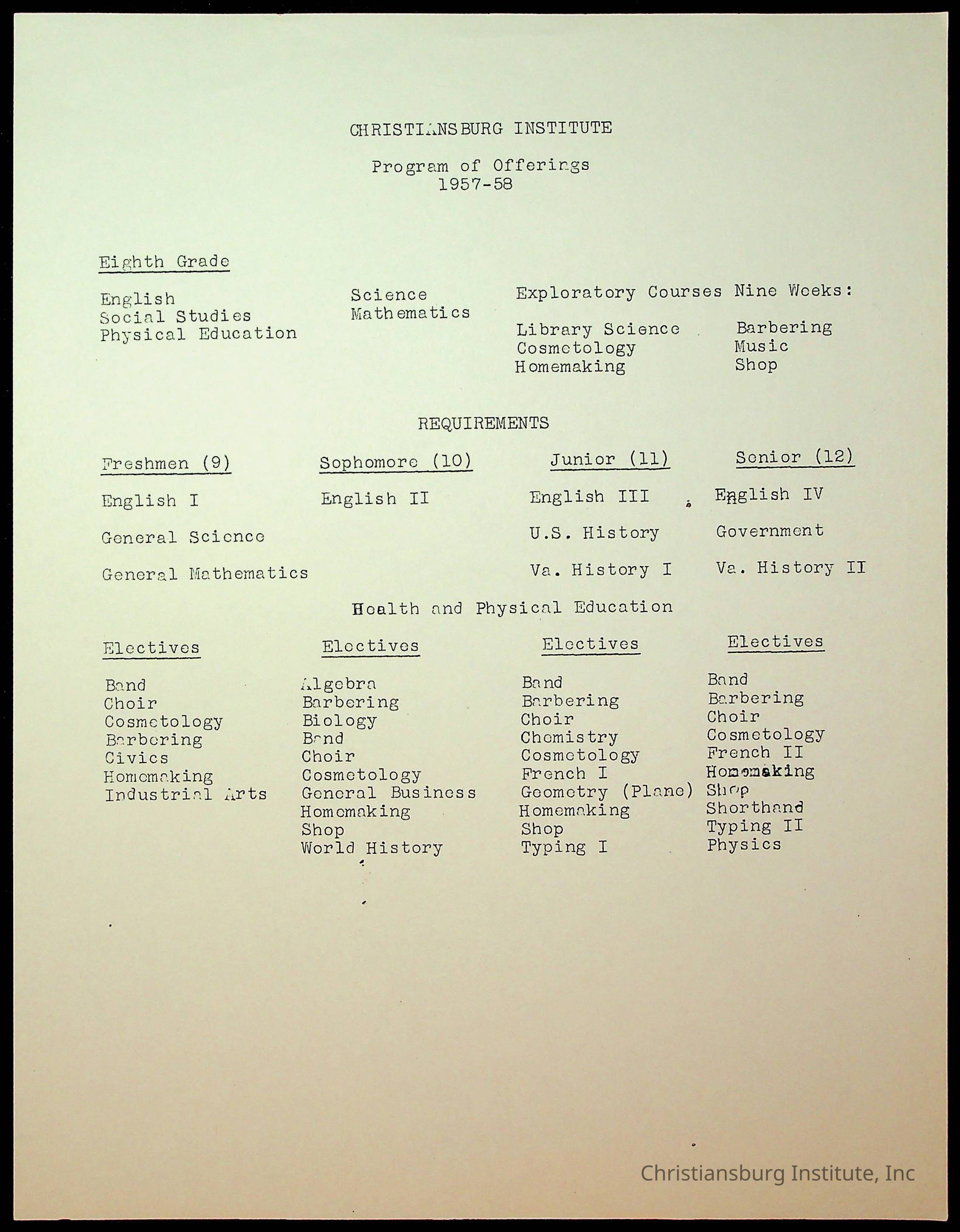 CHRISTIANSBURG INSTITUTE

Program of Offerings
1957-58

Eighth Grade

English
Social Studies
Physical Education

Science
Mathematics

Exploratory Courses Nine Weeks:

Library Science
Cosmetology
Homemaking

Barbering
Music
Shop

REQUIREMENTS

| Freshmen (9) | Sophomore (10) | Junior (11) | Senior (12) |
|---|---|---|---|
| English I | English II | English III | English IV |
| General Science | | U.S. History | Government |
| General Mathematics | | Va. History I | Va. History II |

Health and Physical Education

| Electives | Electives | Electives | Electives |
|---|---|---|---|
| Band | Algebra | Band | Band |
| Choir | Barbering | Barbering | Barbering |
| Cosmetology | Biology | Choir | Choir |
| Barbering | Band | Chemistry | Cosmetology |
| Civics | Choir | Cosmetology | French II |
| Homemaking | Cosmetology | French I | Homemaking |
| Industrial Arts | General Business | Geometry (Plane) | Shop |
| | Homemaking | Homemaking | Shorthand |
| | Shop | Shop | Typing II |
| | World History | Typing I | Physics |

Christiansburg Institute, Inc